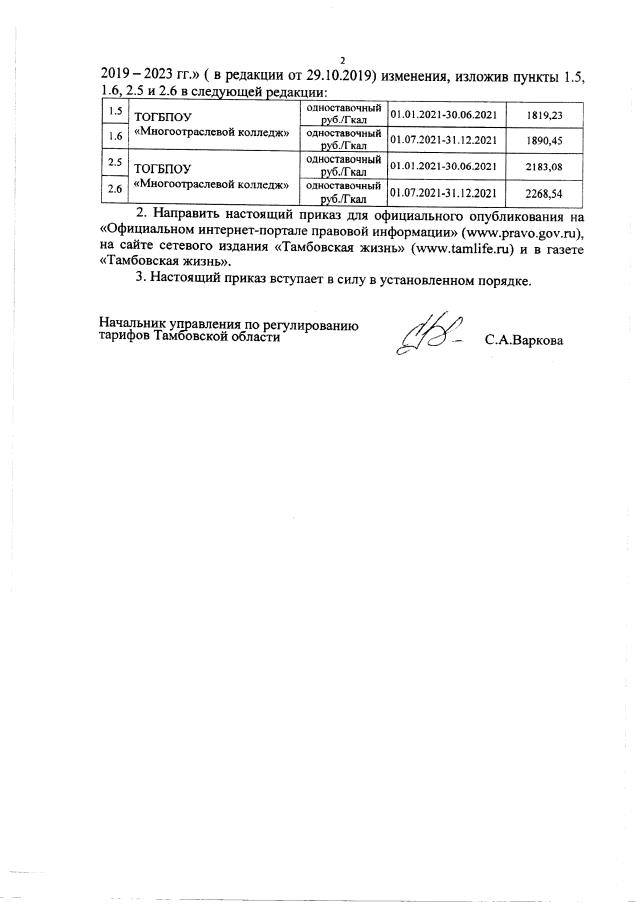 2

2019 – 2023 гг.» ( в редакции от 29.10.2019) изменения, изложив пункты 1.5, 1.6, 2.5 и 2.6 в следующей редакции:

| 1.5 | ТОГБПОУ «Многоотраслевой колледж» | одноставочный руб./Гкал | 01.01.2021-30.06.2021 | 1819,23 |
|---|---|---|---|---|
| 1.6 | | одноставочный руб./Гкал | 01.07.2021-31.12.2021 | 1890,45 |
| 2.5 | ТОГБПОУ «Многоотраслевой колледж» | одноставочный руб./Гкал | 01.01.2021-30.06.2021 | 2183,08 |
| 2.6 | | одноставочный руб./Гкал | 01.07.2021-31.12.2021 | 2268,54 |

2. Направить настоящий приказ для официального опубликования на «Официальном интернет-портале правовой информации» (www.pravo.gov.ru), на сайте сетевого издания «Тамбовская жизнь» (www.tamlife.ru) и в газете «Тамбовская жизнь».

3. Настоящий приказ вступает в силу в установленном порядке.

Начальник управления по регулированию тарифов Тамбовской области

С.А.Варкова